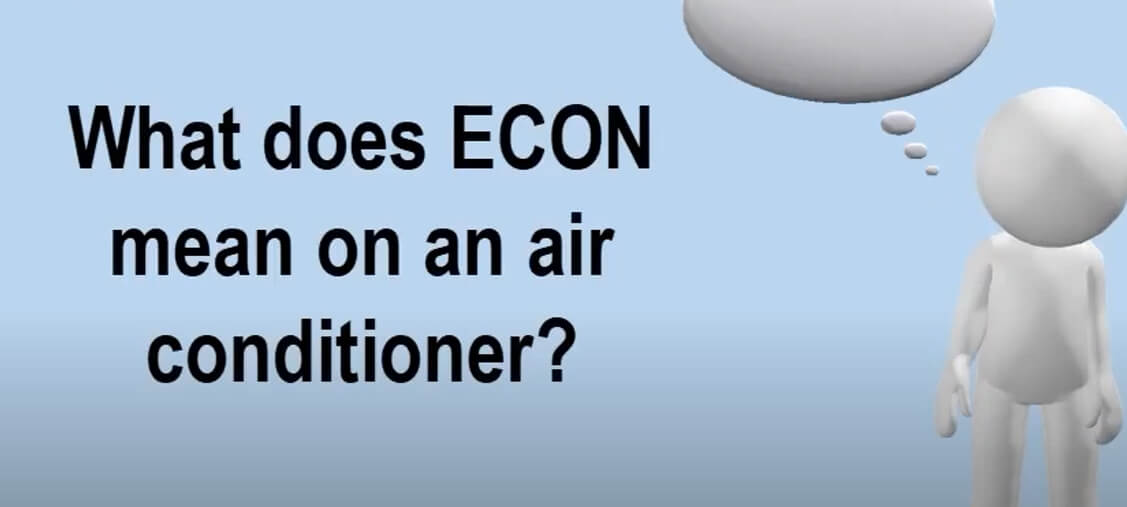 What does ECON mean on an air conditioner?